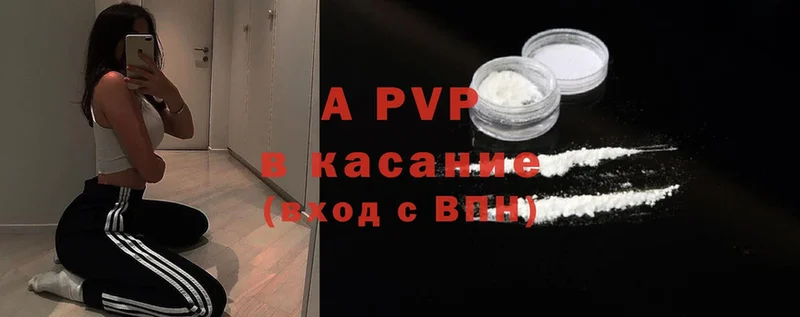 A PVP
в касание
(вход с ВПН)